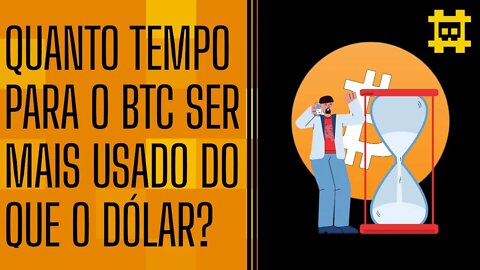 QUANTO TEMPO PARA O BTC SER MAIS USADO DO QUE O DÓLAR?